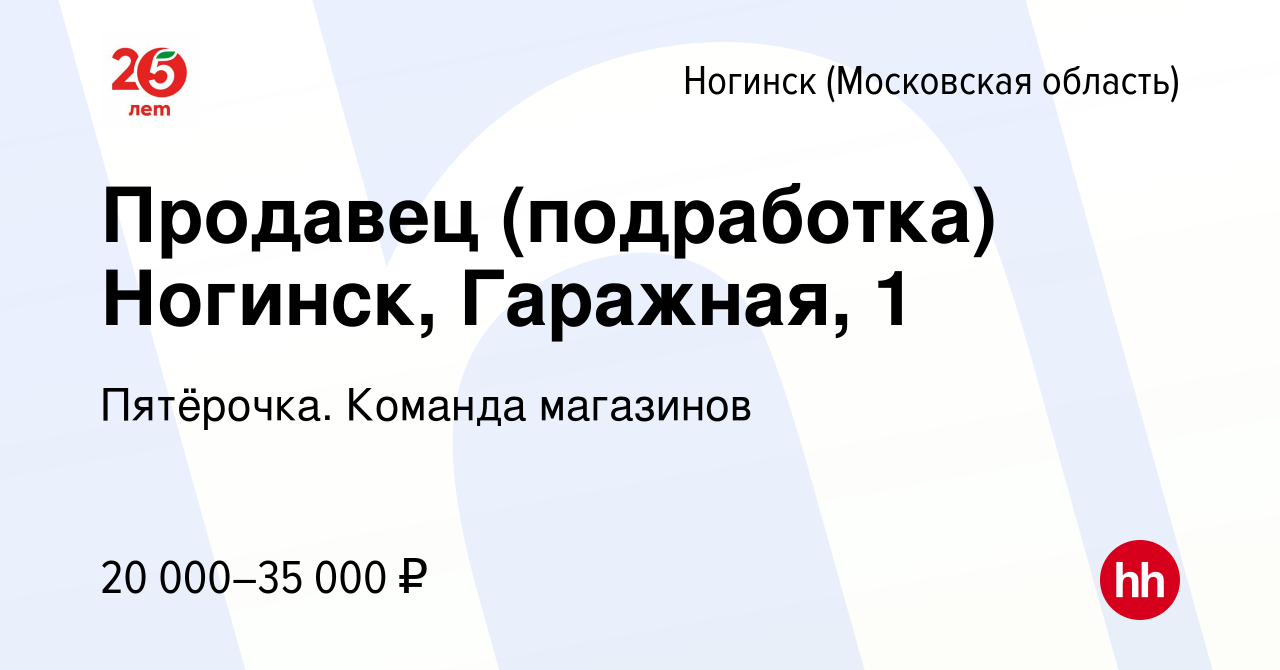 25
лет

Ногинск (Московская область)

Продавец (подработка) Ногинск, Гаражная, 1

Пятёрочка. Команда магазинов

20 000–35 000 ₽

hh